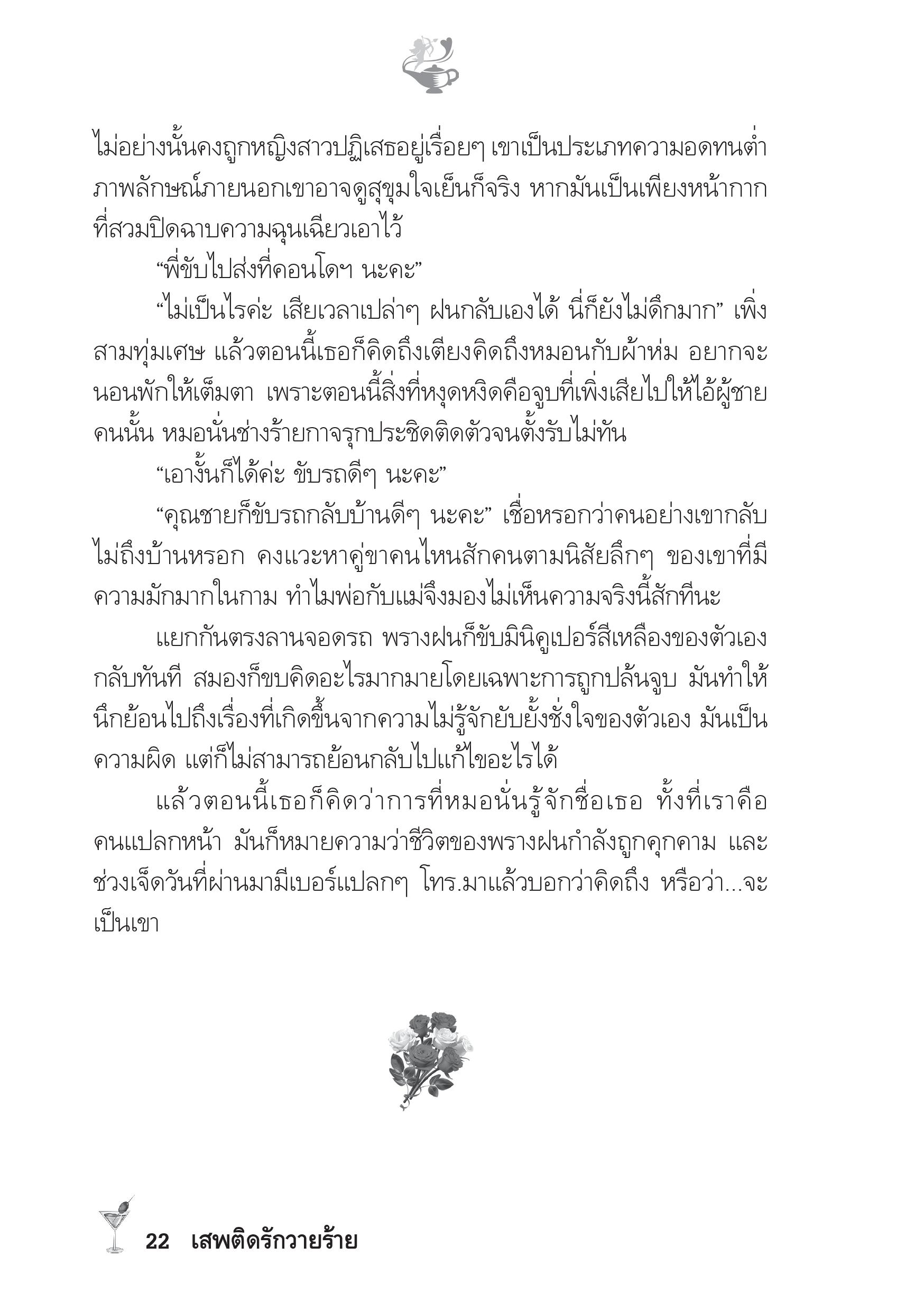 ไม่อย่างนั้นคงถูกหญิงสาวปฏิเสธอยู่เรื่อยๆ เขาเป็นประเภทความอดทนต่ำ ภาพลักษณ์ภายนอกเขาอาจดูสุขุมใจเย็นก็จริง หากมันเป็นเพียงหน้ากากที่สวมปิดฉาบความฉุนเฉียวเอาไว้

“พี่ขับไปส่งที่คอนโดฯ นะคะ”

“ไม่เป็นไรค่ะ เสียเวลาเปล่าๆ ฝนกลับเองได้ นี่ก็ยังไม่ดึกมาก” เพิ่งสามทุ่มเศษ แล้วตอนนี้เธอก็คิดถึงเตียงคิดถึงหมอนกับผ้าห่ม อยากจะนอนพักให้เต็มตา เพราะตอนนี้สิ่งที่หงุดหงิดคือจูบที่เพิ่งเสียไปให้ไอ้ผู้ชายคนนั้น หมอนั่นช่างร้ายกาจรุกประชิดติดตัวจนตั้งรับไม่ทัน

“เอางั้นก็ได้ค่ะ ขับรถดีๆ นะคะ”

“คุณชายก็ขับรถกลับบ้านดีๆ นะคะ” เชื่อหรอกว่าคนอย่างเขากลับไม่ถึงบ้านหรอก คงแวะหาคู่ขาคนไหนสักคนตามนิสัยลึกๆ ของเขาที่มีความมักมากในกาม ทำไมพ่อกับแม่จึงมองไม่เห็นความจริงนี้สักทีนะ

แยกกันตรงลานจอดรถ พรางฝนก็ขับมินิคูเปอร์สีเหลืองของตัวเองกลับทันที สมองก็ขบคิดอะไรมากมายโดยเฉพาะการถูกปล้นจูบ มันทำให้นึกย้อนไปถึงเรื่องที่เกิดขึ้นจากความไม่รู้จักยับยั้งชั่งใจของตัวเอง มันเป็นความผิด แต่ก็ไม่สามารถย้อนกลับไปแก้ไขอะไรได้

แล้วตอนนี้เธอก็คิดว่าการที่หมอนั่นรู้จักชื่อเธอ ทั้งที่เราคือคนแปลกหน้า มันก็หมายความว่าชีวิตของพรางฝนกำลังถูกคุกคาม และช่วงเจ็ดวันที่ผ่านมามีเบอร์แปลกๆ โทร.มาแล้วบอกว่าคิดถึง หรือว่า...จะเป็นเขา

22 เสพติดรักวายร้าย